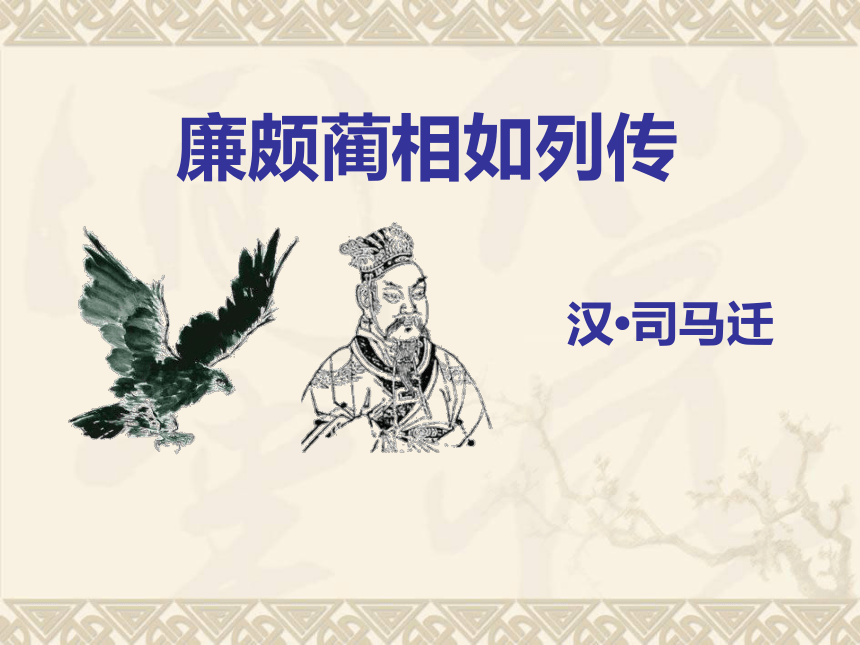 廉颇蔺相如列传

汉·司马迁